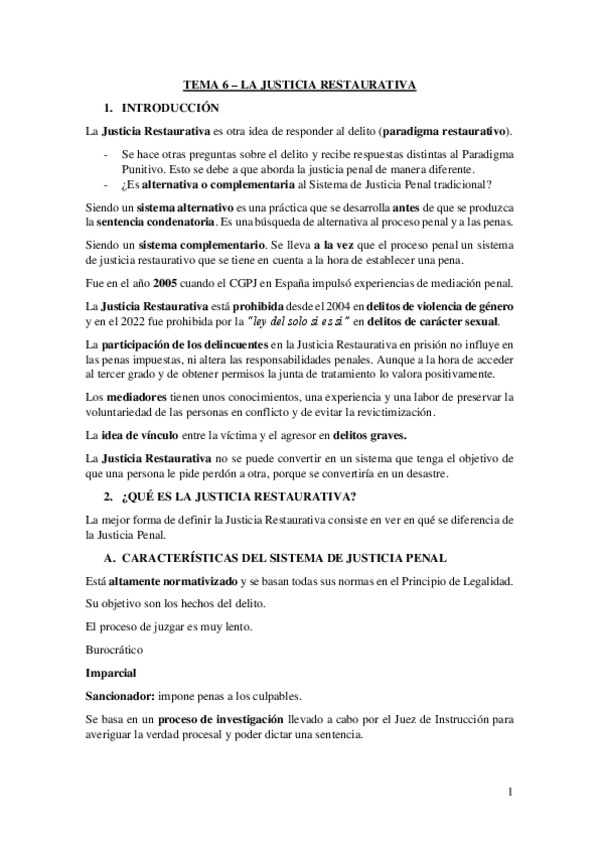 TEMA 6 – LA JUSTICIA RESTAURATIVA

1. INTRODUCCIÓN

La Justicia Restaurativa es otra idea de responder al delito (paradigma restaurativo).

- Se hace otras preguntas sobre el delito y recibe respuestas distintas al Paradigma Punitivo. Esto se debe a que aborda la justicia penal de manera diferente.
- ¿Es alternativa o complementaria al Sistema de Justicia Penal tradicional?

Siendo un sistema alternativo es una práctica que se desarrolla antes de que se produzca la sentencia condenatoria. Es una búsqueda de alternativa al proceso penal y a las penas.

Siendo un sistema complementario. Se lleva a la vez que el proceso penal un sistema de justicia restaurativo que se tiene en cuenta a la hora de establecer una pena.

Fue en el año 2005 cuando el CGPJ en España impulsó experiencias de mediación penal.

La Justicia Restaurativa está prohibida desde el 2004 en delitos de violencia de género y en el 2022 fue prohibida por la "ley del solo sí es sí" en delitos de carácter sexual.

La participación de los delincuentes en la Justicia Restaurativa en prisión no influye en las penas impuestas, ni altera las responsabilidades penales. Aunque a la hora de acceder al tercer grado y de obtener permisos la junta de tratamiento lo valora positivamente.

Los mediadores tienen unos conocimientos, una experiencia y una labor de preservar la voluntariedad de las personas en conflicto y de evitar la revictimización.

La idea de vínculo entre la víctima y el agresor en delitos graves.

La Justicia Restaurativa no se puede convertir en un sistema que tenga el objetivo de que una persona le pide perdón a otra, porque se convertiría en un desastre.

2. ¿QUÉ ES LA JUSTICIA RESTAURATIVA?

La mejor forma de definir la Justicia Restaurativa consiste en ver en qué se diferencia de la Justicia Penal.

A. CARACTERÍSTICAS DEL SISTEMA DE JUSTICIA PENAL

Está altamente normativizado y se basan todas sus normas en el Principio de Legalidad.

Su objetivo son los hechos del delito.

El proceso de juzgar es muy lento.

Burocrático

Imparcial

Sancionador: impone penas a los culpables.

Se basa en un proceso de investigación llevado a cabo por el Juez de Instrucción para averiguar la verdad procesal y poder dictar una sentencia.

1